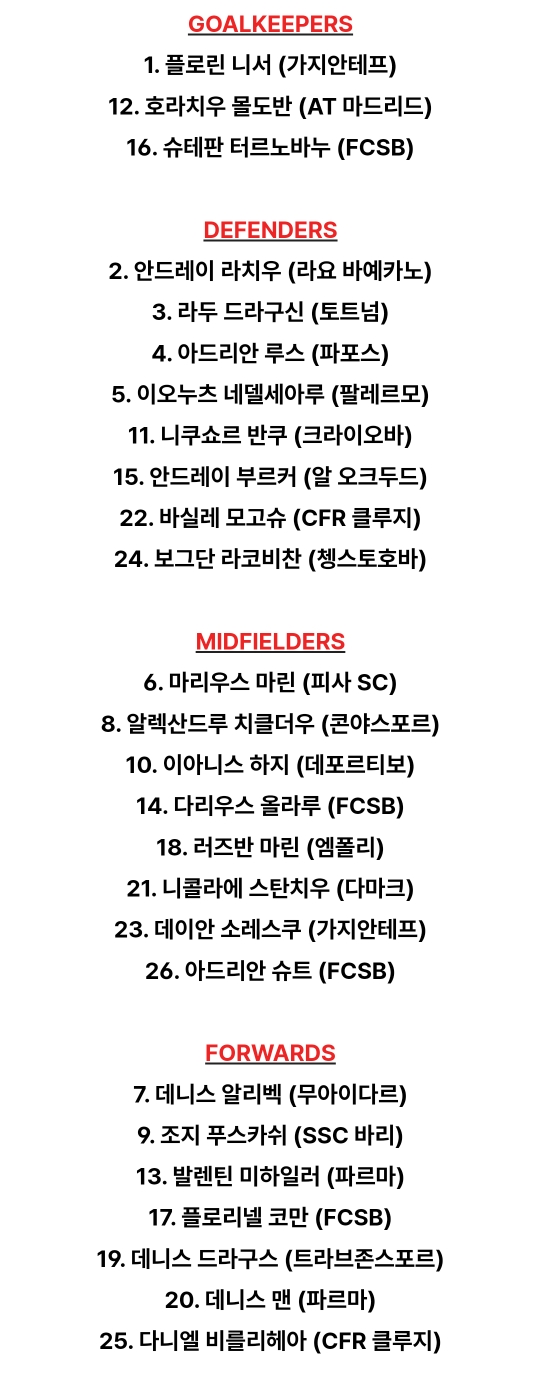 GOALKEEPERS

1. 플로린 니서 (가지안테프)
12. 호라치우 몰도반 (AT 마드리드)
16. 슈테판 터르노바누 (FCSB)

DEFENDERS

2. 안드레이 라치우 (라요 바예카노)
3. 라두 드라구신 (토트넘)
4. 아드리안 루스 (파포스)
5. 이오누츠 네델세아루 (팔레르모)
11. 니쿠쇼르 반쿠 (크라이오바)
15. 안드레이 부르커 (알 오크두드)
22. 바실레 모고슈 (CFR 클루지)
24. 보그단 라코비찬 (쳉스토호바)

MIDFIELDERS

6. 마리우스 마린 (피사 SC)
8. 알렉산드루 치클더우 (콘야스포르)
10. 이아니스 하지 (데포르티보)
14. 다리우스 올라루 (FCSB)
18. 러즈반 마린 (엠폴리)
21. 니콜라에 스탄치우 (다마크)
23. 데이안 소레스쿠 (가지안테프)
26. 아드리안 슈트 (FCSB)

FORWARDS

7. 데니스 알리벡 (무아이다르)
9. 조지 푸스카쉬 (SSC 바리)
13. 발렌틴 미하일러 (파르마)
17. 플로리넬 코만 (FCSB)
19. 데니스 드라구스 (트라브존스포르)
20. 데니스 맨 (파르마)
25. 다니엘 비를리헤아 (CFR 클루지)